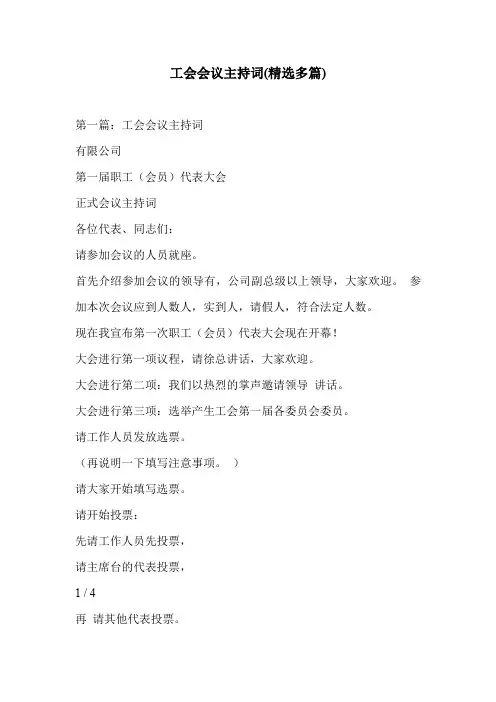 工会会议主持词(精选多篇)

第一篇：工会会议主持词

有限公司

第一届职工（会员）代表大会

正式会议主持词

各位代表、同志们：

请参加会议的人员就座。

首先介绍参加会议的领导有，公司副总级以上领导，大家欢迎。 参加本次会议应到人数人，实到人，请假人，符合法定人数。

现在我宣布第一次职工（会员）代表大会现在开幕！

大会进行第一项议程，请徐总讲话，大家欢迎。

大会进行第二项：我们以热烈的掌声邀请领导 讲话。

大会进行第三项：选举产生工会第一届各委员会委员。

请工作人员发放选票。

（再说明一下填写注意事项。 ）

请大家开始填写选票。

请开始投票：

先请工作人员先投票，

请主席台的代表投票，

1 / 4

再 请其他代表投票。